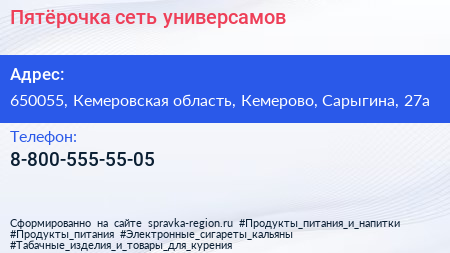 Пятёрочка сеть универсамов

Адрес:

650055, Кемеровская область, Кемерово, Сарыгина, 27а

Телефон:

8-800-555-55-05

Сформированно на сайте spravka-region.ru #Продукты_питания_и_напитки #Продукты_питания #Электронные_сигареты_кальяны #Табачные_изделия_и_товары_для_курения